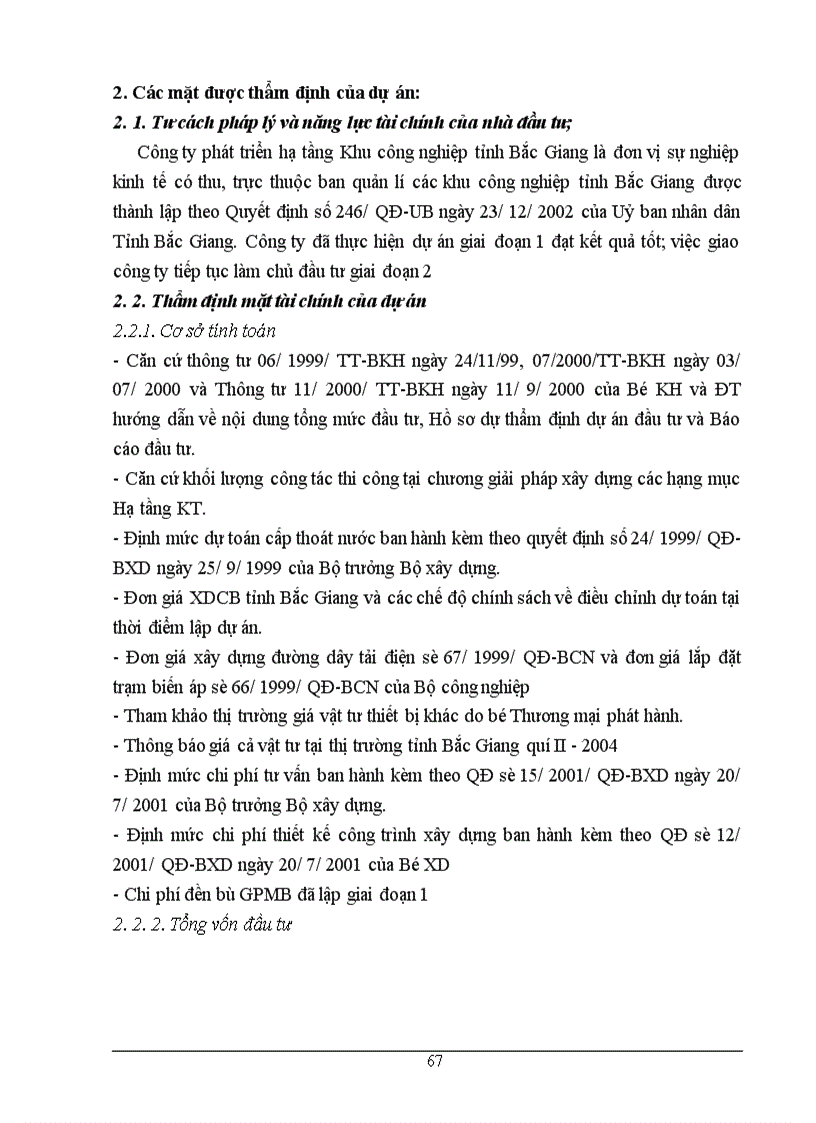 2. Các mặt được thẩm định của dự án:

2. 1. Tư cách pháp lý và năng lực tài chính của nhà đầu tư;

Công ty phát triển hạ tầng Khu công nghiệp tỉnh Bắc Giang là đơn vị sự nghiệp kinh tế có thu, trực thuộc ban quản lí các khu công nghiệp tỉnh Bắc Giang được thành lập theo Quyết định số 246/ QĐ-UB ngày 23/ 12/ 2002 của Uỷ ban nhân dân Tỉnh Bắc Giang. Công ty đã thực hiện dự án giai đoạn 1 đạt kết quả tốt; việc giao công ty tiếp tục làm chủ đầu tư giai đoạn 2

2. 2. Thẩm định mặt tài chính của dự án

2.2.1. Cơ sở tính toán

- Căn cứ thông tư 06/ 1999/ TT-BKH ngày 24/11/99, 07/2000/TT-BKH ngày 03/ 07/ 2000 và Thông tư 11/ 2000/ TT-BKH ngày 11/ 9/ 2000 của Bé KH và ĐT hướng dẫn về nội dung tổng mức đầu tư, Hồ sơ dự thẩm định dự án đầu tư và Báo cáo đầu tư.

- Căn cứ khối lượng công tác thi công tại chương giải pháp xây dựng các hạng mục Hạ tầng KT.

- Định mức dự toán cấp thoát nước ban hành kèm theo quyết định số 24/ 1999/ QĐ-BXD ngày 25/ 9/ 1999 của Bộ trưởng Bộ xây dựng.

- Đơn giá XDCB tỉnh Bắc Giang và các chế độ chính sách về điều chỉnh dự toán tại thời điểm lập dự án.

- Đơn giá xây dựng đường dây tải điện sè 67/ 1999/ QĐ-BCN và đơn giá lắp đặt trạm biến áp sè 66/ 1999/ QĐ-BCN của Bộ công nghiệp

- Tham khảo thị trường giá vật tư thiết bị khác do bé Thương mại phát hành.

- Thông báo giá cả vật tư tại thị trường tỉnh Bắc Giang quí II - 2004

- Định mức chi phí tư vấn ban hành kèm theo QĐ sè 15/ 2001/ QĐ-BXD ngày 20/ 7/ 2001 của Bộ trưởng Bộ xây dựng.

- Định mức chi phí thiết kế công trình xây dựng ban hành kèm theo QĐ sè 12/ 2001/ QĐ-BXD ngày 20/ 7/ 2001 của Bé XD

- Chi phí đền bù GPMB đã lập giai đoạn 1

2. 2. 2. Tổng vốn đầu tư

67